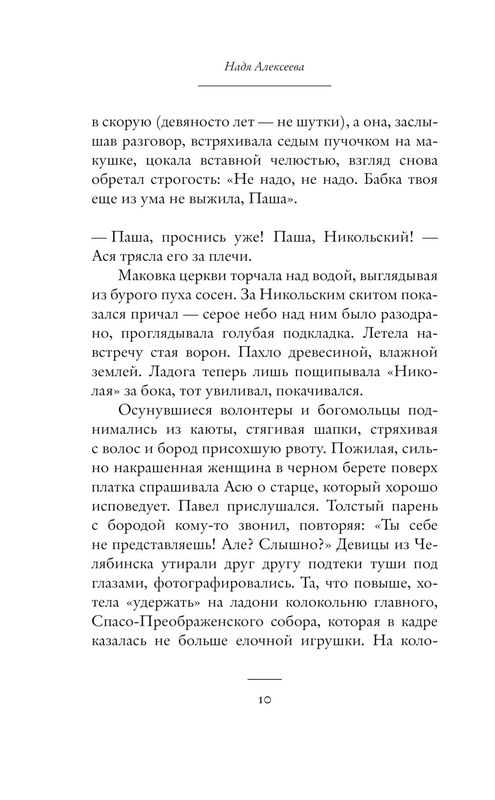 Надя Алексеева

в скорую (девяносто лет — не шутки), а она, заслышав разговор, встряхивала седым пучочком на макушке, цокала вставной челюстью, взгляд снова обретал строгость: «Не надо, не надо. Бабка твоя еще из ума не выжила, Паша».

— Паша, проснись уже! Паша, Никольский! — Ася трясла его за плечи.

Маковка церкви торчала над водой, выглядывая из бурого пуха сосен. За Никольским скитом показался причал — серое небо над ним было разодрано, проглядывала голубая подкладка. Летела навстречу стая ворон. Пахло древесиной, влажной землей. Ладога теперь лишь пощипывала «Николая» за бока, тот увиливал, покачивался.

Осунувшиеся волонтеры и богомольцы поднимались из каюты, стягивая шапки, стряхивая с волос и бород присохшую рвоту. Пожилая, сильно накрашенная женщина в черном берете поверх платка спрашивала Асю о старце, который хорошо исповедует. Павел прислушался. Толстый парень с бородой кому-то звонил, повторяя: «Ты себе не представляешь! Але? Слышно?» Девицы из Челябинска утирали друг другу подтеки туши под глазами, фотографировались. Та, что повыше, хотела «удержать» на ладони колокольню главного, Спасо-Преображенского собора, которая в кадре казалась не больше елочной игрушки. На коло-

10